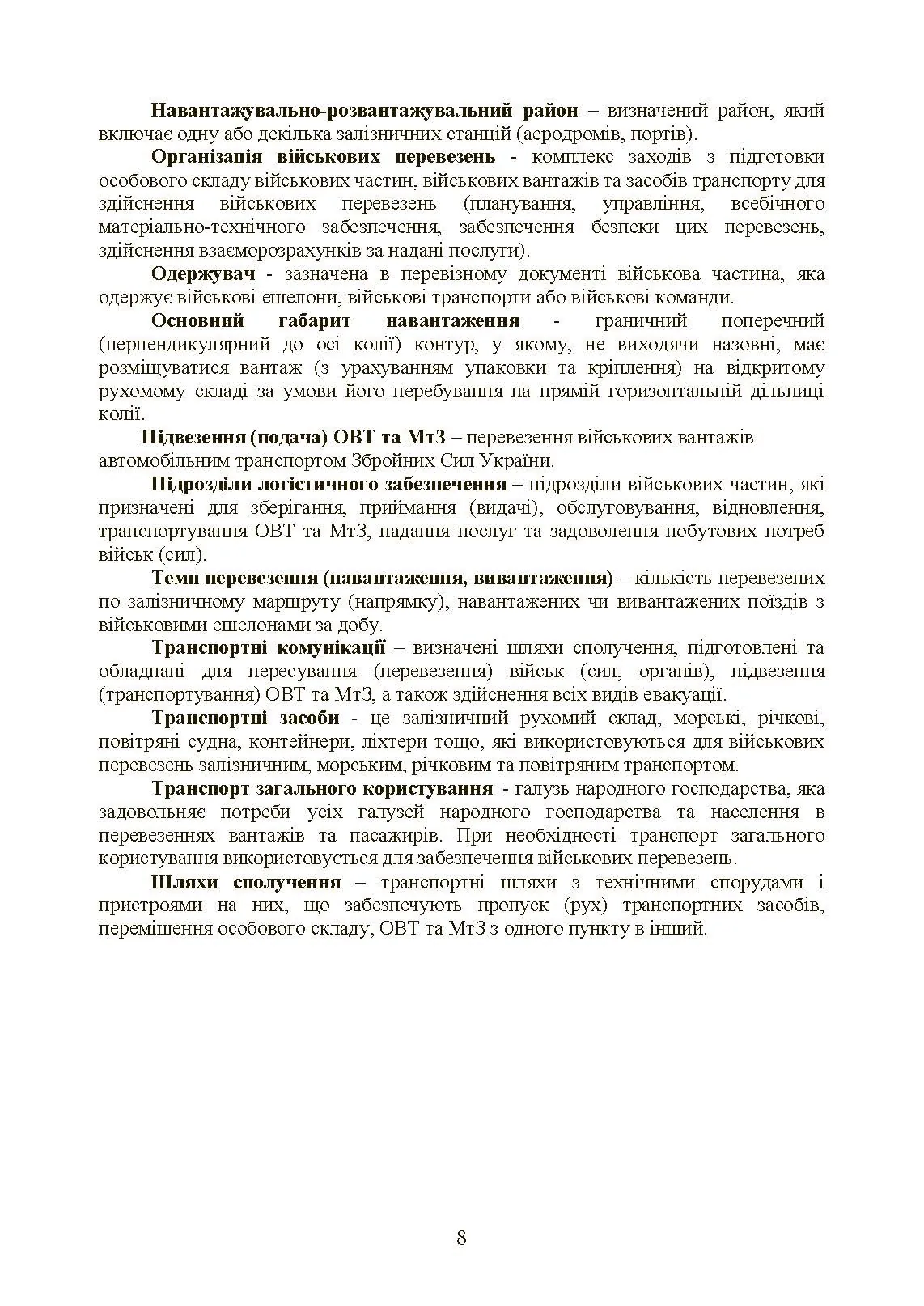 Навантажувально-розвантажувальний район – визначений район, який включає одну або декілька залізничних станцій (аеродромів, портів).

Організація військових перевезень - комплекс заходів з підготовки особового складу військових частин, військових вантажів та засобів транспорту для здійснення військових перевезень (планування, управління, всебічного матеріально-технічного забезпечення, забезпечення безпеки цих перевезень, здійснення взаєморозрахунків за надані послуги).

Одержувач - зазначена в перевізному документі військова частина, яка одержує військові ешелони, військові транспорти або військові команди.

Основний габарит навантаження - граничний поперечний (перпендикулярний до осі колії) контур, у якому, не виходячи назовні, має розміщуватися вантаж (з урахуванням упаковки та кріплення) на відкритому рухомому складі за умови його перебування на прямій горизонтальній дільниці колії.

Підвезення (подача) ОВТ та МтЗ – перевезення військових вантажів автомобільним транспортом Збройних Сил України.

Підрозділи логістичного забезпечення – підрозділи військових частин, які призначені для зберігання, приймання (видачі), обслуговування, відновлення, транспортування ОВТ та МтЗ, надання послуг та задоволення побутових потреб військ (сил).

Темп перевезення (навантаження, вивантаження) – кількість перевезених по залізничному маршруту (напрямку), навантажених чи вивантажених поїздів з військовими ешелонами за добу.

Транспортні комунікації – визначені шляхи сполучення, підготовлені та обладнані для пересування (перевезення) військ (сил, органів), підвезення (транспортування) ОВТ та МтЗ, а також здійснення всіх видів евакуації.

Транспортні засоби - це залізничний рухомий склад, морські, річкові, повітряні судна, контейнери, ліхтери тощо, які використовуються для військових перевезень залізничним, морським, річковим та повітряним транспортом.

Транспорт загального користування - галузь народного господарства, яка задовольняє потреби усіх галузей народного господарства та населення в перевезеннях вантажів та пасажирів. При необхідності транспорт загального користування використовується для забезпечення військових перевезень.

Шляхи сполучення – транспортні шляхи з технічними спорудами і пристроями на них, що забезпечують пропуск (рух) транспортних засобів, переміщення особового складу, ОВТ та МтЗ з одного пункту в інший.

8